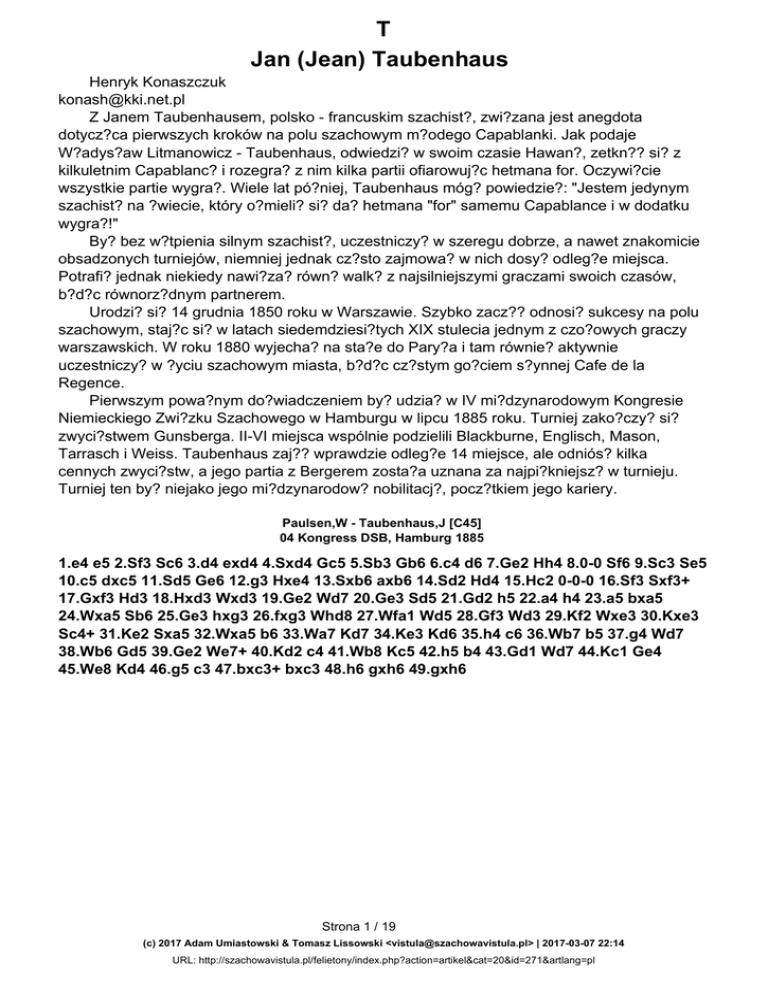 T
Jan (Jean) Taubenhaus

Henryk Konaszczuk
konash@kki.net.pl

Z Janem Taubenhausem, polsko - francuskim szachist?, zwi?zana jest anegdota dotycz?ca pierwszych kroków na polu szachowym m?odego Capablanki. Jak podaje W?adys?aw Litmanowicz - Taubenhaus, odwiedzi? w swoim czasie Hawan?, zetkn?? si? z kilkuletnim Capablanc? i rozegra? z nim kilka partii ofiarowuj?c hetmana for. Oczywi?cie wszystkie partie wygra?. Wiele lat pó?niej, Taubenhaus móg? powiedzie?: "Jestem jedynym szachist? na ?wiecie, który o?mieli? si? da? hetmana "for" samemu Capablance i w dodatku wygra?!"

By? bez w?tpienia silnym szachist?, uczestniczy? w szeregu dobrze, a nawet znakomicie obsadzonych turniejów, niemniej jednak cz?sto zajmowa? w nich dosy? odleg?e miejsca. Potrafi? jednak niekiedy nawi?za? równ? walk? z najsilniejszymi graczami swoich czasów, b?d?c równorz?dnym partnerem.

Urodzi? si? 14 grudnia 1850 roku w Warszawie. Szybko zacz?? odnosi? sukcesy na polu szachowym, staj?c si? w latach siedemdziesi?tych XIX stulecia jednym z czo?owych graczy warszawskich. W roku 1880 wyjecha? na sta?e do Pary?a i tam równie? aktywnie uczestniczy? w ?yciu szachowym miasta, b?d?c cz?stym go?ciem s?ynnej Cafe de la Regence.

Pierwszym powa?nym do?wiadczeniem by? udzia? w IV mi?dzynarodowym Kongresie Niemieckiego Zwi?zku Szachowego w Hamburgu w lipcu 1885 roku. Turniej zako?czy? si? zwyci?stwem Gunsberga. II-VI miejsca wspólnie podzielili Blackburne, Englisch, Mason, Tarrasch i Weiss. Taubenhaus zaj?? wprawdzie odleg?e 14 miejsce, ale odniós? kilka cennych zwyci?stw, a jego partia z Bergerem zosta?a uznana za najpi?kniejsz? w turnieju. Turniej ten by? niejako jego mi?dzynarodow? nobilitacj?, pocz?tkiem jego kariery.

Paulsen,W - Taubenhaus,J [C45]
04 Kongress DSB, Hamburg 1885

1.e4 e5 2.Sf3 Sc6 3.d4 exd4 4.Sxd4 Gc5 5.Sb3 Gb6 6.c4 d6 7.Ge2 Hh4 8.0-0 Sf6 9.Sc3 Se5 10.c5 dxc5 11.Sd5 Ge6 12.g3 Hxe4 13.Sxb6 axb6 14.Sd2 Hd4 15.Hc2 0-0-0 16.Sf3 Sxf3+ 17.Gxf3 Hd3 18.Hxd3 Wxd3 19.Ge2 Wd7 20.Ge3 Sd5 21.Gd2 h5 22.a4 h4 23.a5 bxa5 24.Wxa5 Sb6 25.Ge3 hxg3 26.fxg3 Whd8 27.Wfa1 Wd5 28.Gf3 Wd3 29.Kf2 Wxe3 30.Kxe3 Sc4+ 31.Ke2 Sxa5 32.Wxa5 b6 33.Wa7 Kd7 34.Ke3 Kd6 35.h4 c6 36.Wb7 b5 37.g4 Wd7 38.Wb6 Gd5 39.Ge2 We7+ 40.Kd2 c4 41.Wb8 Kc5 42.h5 b4 43.Gd1 Wd7 44.Kc1 Ge4 45.We8 Kd4 46.g5 c3 47.bxc3+ bxc3 48.h6 gxh6 49.gxh6

Strona 1 / 19
(c) 2017 Adam Umiastowski & Tomasz Lissowski <vistula@szachowavistula.pl> | 2017-03-07 22:14
URL: http://szachowavistula.pl/felietony/index.php?action=artikel&cat=20&id=271&artlang=pl